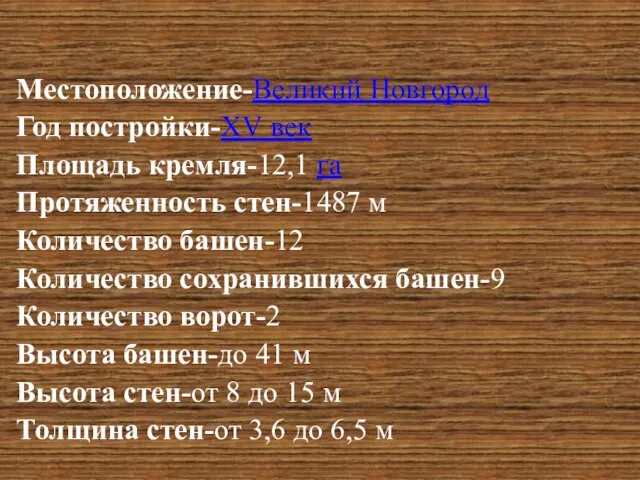 Местоположение-Великий Новгород
Год постройки-XV век
Площадь кремля-12,1 га
Протяженность стен-1487 м
Количество башен-12
Количество сохранившихся башен-9
Количество ворот-2
Высота башен-до 41 м
Высота стен-от 8 до 15 м
Толщина стен-от 3,6 до 6,5 м